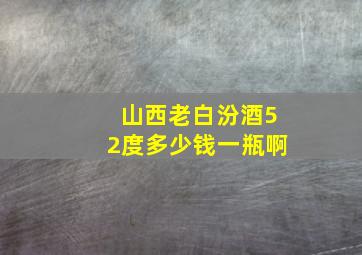 山西老白汾酒52度多少钱一瓶啊